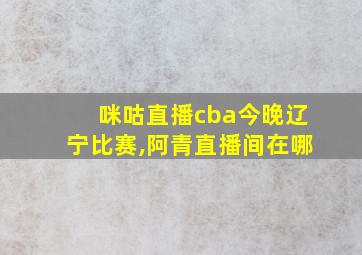 咪咕直播cba今晚辽宁比赛,阿青直播间在哪